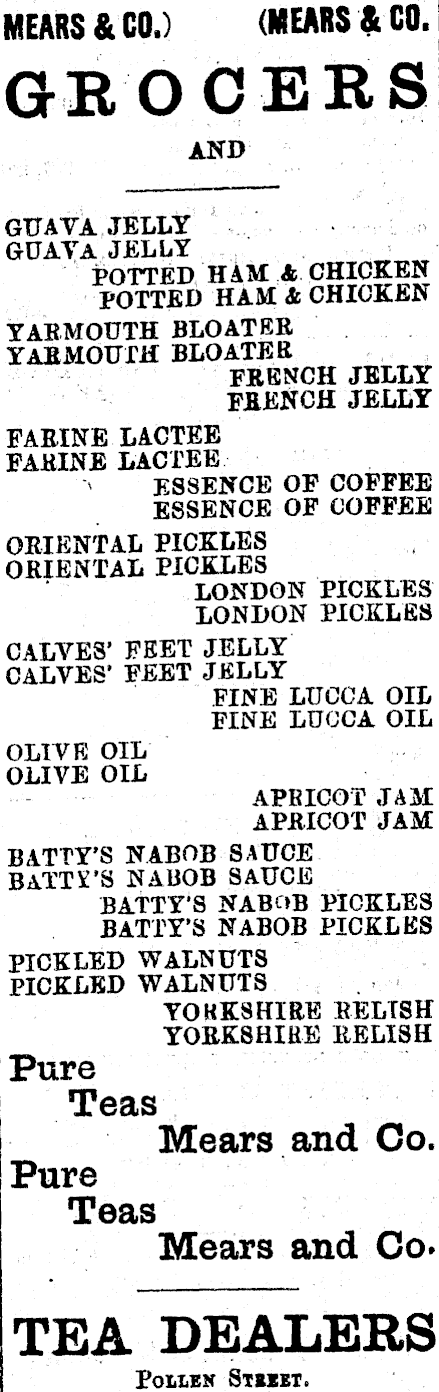 MEARS & CO.) (MEARS & CO.

GROCERS

AND

GUAVA JELLY
GUAVA JELLY
POTTED HAM & CHICKEN
POTTED HAM & CHICKEN

YARMOUTH BLOATER
YARMOUTH BLOATER
FRENCH JELLY
FRENCH JELLY

FARINE LACTEE
FARINE LACTEE
ESSENCE OF COFFEE
ESSENCE OF COFFEE

ORIENTAL PICKLES
ORIENTAL PICKLES
LONDON PICKLES
LONDON PICKLES

CALVES' FEET JELLY
CALVES' FEET JELLY
FINE LUCCA OIL
FINE LUCCA OIL

OLIVE OIL
OLIVE OIL
APRICOT JAM
APRICOT JAM

BATTY'S NABOB SAUCE
BATTY'S NABOB SAUCE
BATTY'S NABOB PICKLES
BATTY'S NABOB PICKLES

PICKLED WALNUTS
PICKLED WALNUTS
YORKSHIRE RELISH
YORKSHIRE RELISH

Pure
Teas
Mears and Co.
Pure
Teas
Mears and Co.

TEA DEALERS

POLLEN STREET.